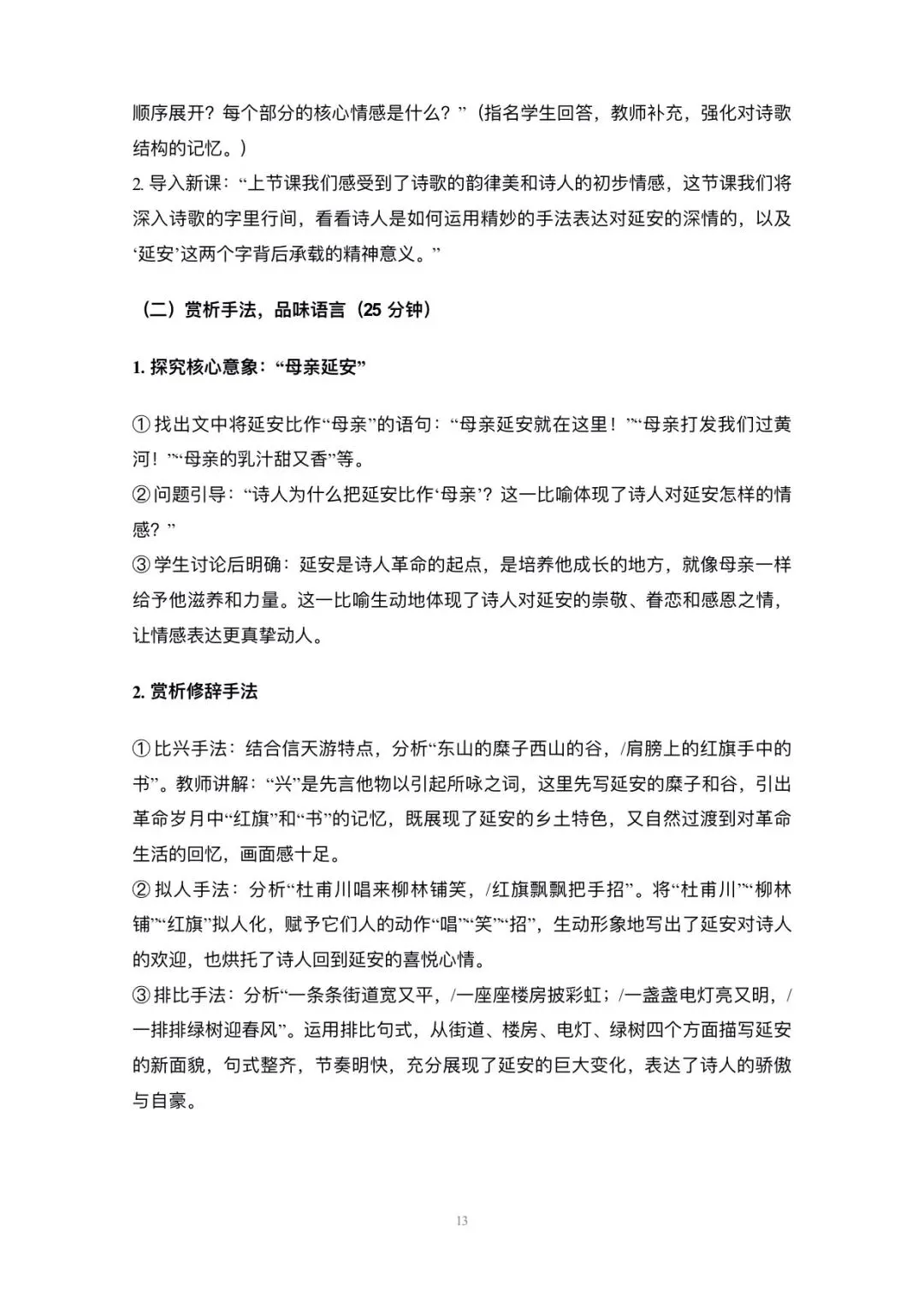 顺序展开？每个部分的核心情感是什么？”（指名学生回答，教师补充，强化对诗歌结构的记忆。）
2. 导入新课：“上节课我们感受到了诗歌的韵律美和诗人的初步情感，这节课我们将深入诗歌的字里行间，看看诗人是如何运用精妙的手法表达对延安的深情的，以及‘延安’这两个字背后承载的精神意义。”

（二）赏析手法，品味语言（25 分钟）

1. 探究核心意象：“母亲延安”

① 找出文中将延安比作“母亲”的语句：“母亲延安就在这里！”“母亲打发我们过黄河！”“母亲的乳汁甜又香”等。
② 问题引导：“诗人为什么把延安比作‘母亲’？这一比喻体现了诗人对延安怎样的情感？”
③ 学生讨论后明确：延安是诗人革命的起点，是培养他成长的地方，就像母亲一样给予他滋养和力量。这一比喻生动地体现了诗人对延安的崇敬、眷恋和感恩之情，让情感表达更真挚动人。

2. 赏析修辞手法

① 比兴手法：结合信天游特点，分析“东山的糜子西山的谷，/肩膀上的红旗手中的书”。教师讲解：“兴”是先言他物以引起所咏之词，这里先写延安的糜子和谷，引出革命岁月中“红旗”和“书”的记忆，既展现了延安的乡土特色，又自然过渡到对革命生活的回忆，画面感十足。
② 拟人手法：分析“杜甫川唱来柳林铺笑，/红旗飘飘把手招”。将“杜甫川”“柳林铺”“红旗”拟人化，赋予它们人的动作“唱”“笑”“招”，生动形象地写出了延安对诗人的欢迎，也烘托了诗人回到延安的喜悦心情。
③ 排比手法：分析“一条条街道宽又平，/一座座楼房披彩虹；/一盏盏电灯亮又明，/一排排绿树迎春风”。运用排比句式，从街道、楼房、电灯、绿树四个方面描写延安的新面貌，句式整齐，节奏明快，充分展现了延安的巨大变化，表达了诗人的骄傲与自豪。

13